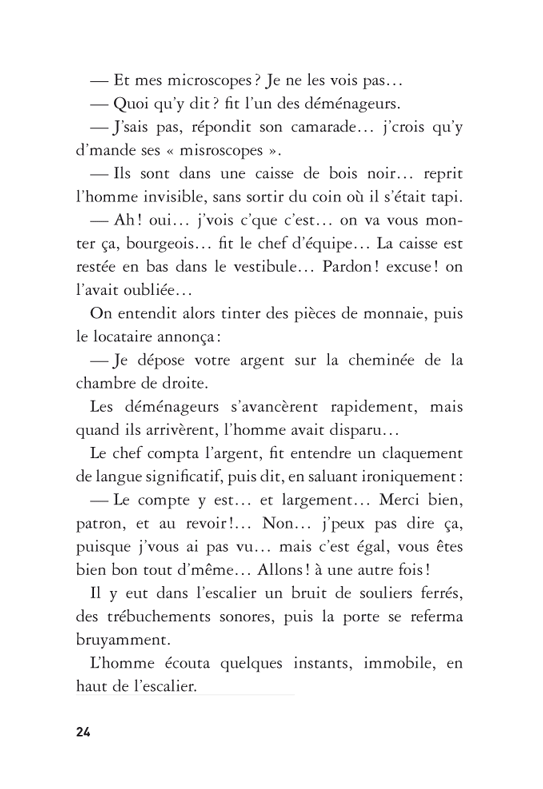 — Et mes microscopes ? Je ne les vois pas…

— Quoi qu'y dit ? fit l'un des déménageurs.

— J'sais pas, répondit son camarade… j'crois qu'y d'mande ses « misroscopes ».

— Ils sont dans une caisse de bois noir… reprit l'homme invisible, sans sortir du coin où il s'était tapi.

— Ah ! oui… j'vois c'que c'est… on va vous monter ça, bourgeois… fit le chef d'équipe… La caisse est restée en bas dans le vestibule… Pardon ! excuse ! on l'avait oubliée…

On entendit alors tinter des pièces de monnaie, puis le locataire annonça :

— Je dépose votre argent sur la cheminée de la chambre de droite.

Les déménageurs s'avancèrent rapidement, mais quand ils arrivèrent, l'homme avait disparu…

Le chef compta l'argent, fit entendre un claquement de langue significatif, puis dit, en saluant ironiquement :

— Le compte y est… et largement… Merci bien, patron, et au revoir !… Non… j'peux pas dire ça, puisque j'vous ai pas vu… mais c'est égal, vous êtes bien bon tout d'même… Allons ! à une autre fois !

Il y eut dans l'escalier un bruit de souliers ferrés, des trébuchements sonores, puis la porte se referma bruyamment.

L'homme écouta quelques instants, immobile, en haut de l'escalier.

24